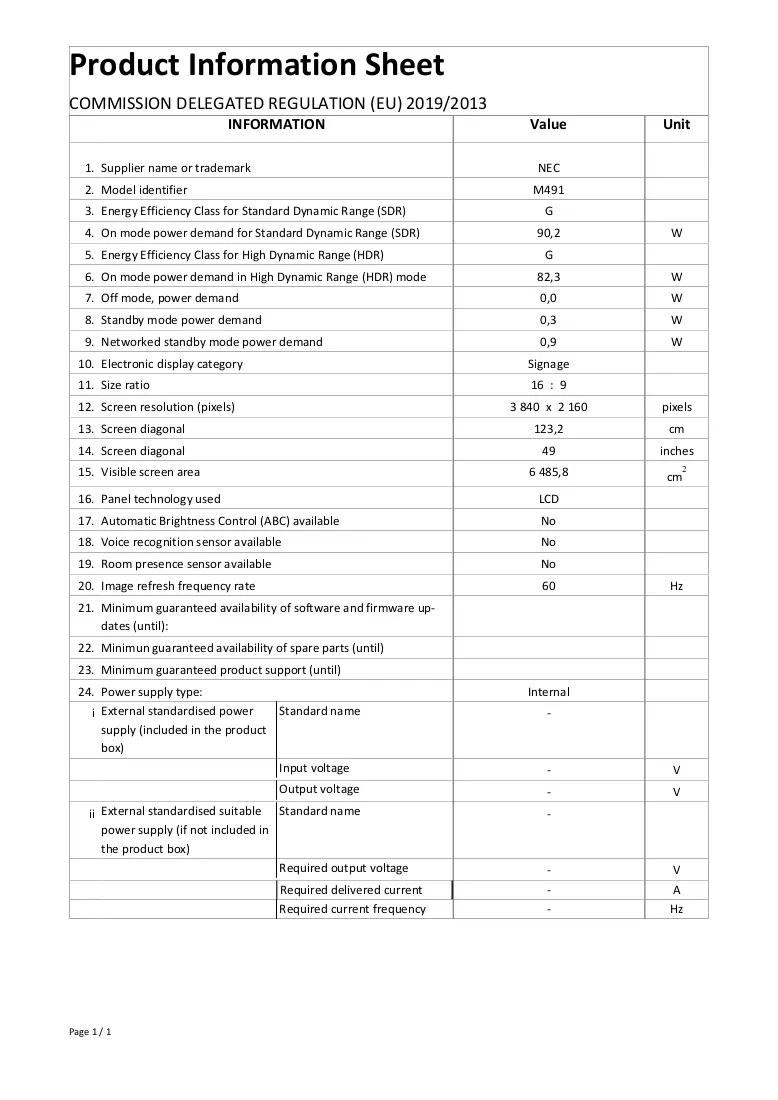 Product Information Sheet

COMMISSION DELEGATED REGULATION (EU) 2019/2013

| INFORMATION | | Value | Unit |
|---|---|---|---|
| 1. Supplier name or trademark | | NEC | |
| 2. Model identifier | | M491 | |
| 3. Energy Efficiency Class for Standard Dynamic Range (SDR) | | G | |
| 4. On mode power demand for Standard Dynamic Range (SDR) | | 90,2 | W |
| 5. Energy Efficiency Class for High Dynamic Range (HDR) | | G | |
| 6. On mode power demand in High Dynamic Range (HDR) mode | | 82,3 | W |
| 7. Off mode, power demand | | 0,0 | W |
| 8. Standby mode power demand | | 0,3 | W |
| 9. Networked standby mode power demand | | 0,9 | W |
| 10. Electronic display category | | Signage | |
| 11. Size ratio | | 16 : 9 | |
| 12. Screen resolution (pixels) | | 3 840 x 2 160 | pixels |
| 13. Screen diagonal | | 123,2 | cm |
| 14. Screen diagonal | | 49 | inches |
| 15. Visible screen area | | 6 485,8 | $cm^2$ |
| 16. Panel technology used | | LCD | |
| 17. Automatic Brightness Control (ABC) available | | No | |
| 18. Voice recognition sensor available | | No | |
| 19. Room presence sensor available | | No | |
| 20. Image refresh frequency rate | | 60 | Hz |
| 21. Minimum guaranteed availability of software and firmware updates (until): | | | |
| 22. Minimun guaranteed availability of spare parts (until) | | | |
| 23. Minimum guaranteed product support (until) | | | |
| 24. Power supply type: | | Internal | |
| i External standardised power supply (included in the product box) | Standard name | - | |
| | Input voltage | - | V |
| | Output voltage | - | V |
| ii External standardised suitable power supply (if not included in the product box) | Standard name | - | |
| | Required output voltage | - | V |
| | Required delivered current | - | A |
| | Required current frequency | - | Hz |

Page 1 / 1